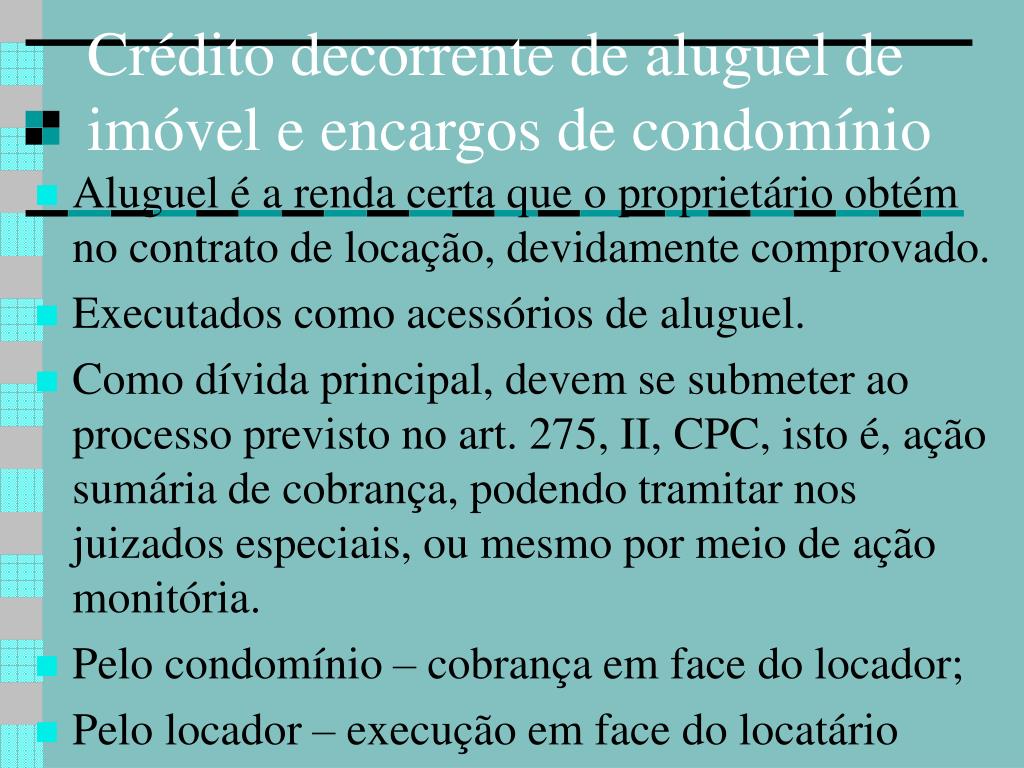 Crédito decorrente de aluguel de imóvel e encargos de condomínio

Aluguel é a renda certa que o proprietário obtém no contrato de locação, devidamente comprovado.

Executados como acessórios de aluguel.

Como dívida principal, devem se submeter ao processo previsto no art. 275, II, CPC, isto é, ação sumária de cobrança, podendo tramitar nos juizados especiais, ou mesmo por meio de ação monitória.

Pelo condomínio – cobrança em face do locador;

Pelo locador – execução em face do locatário